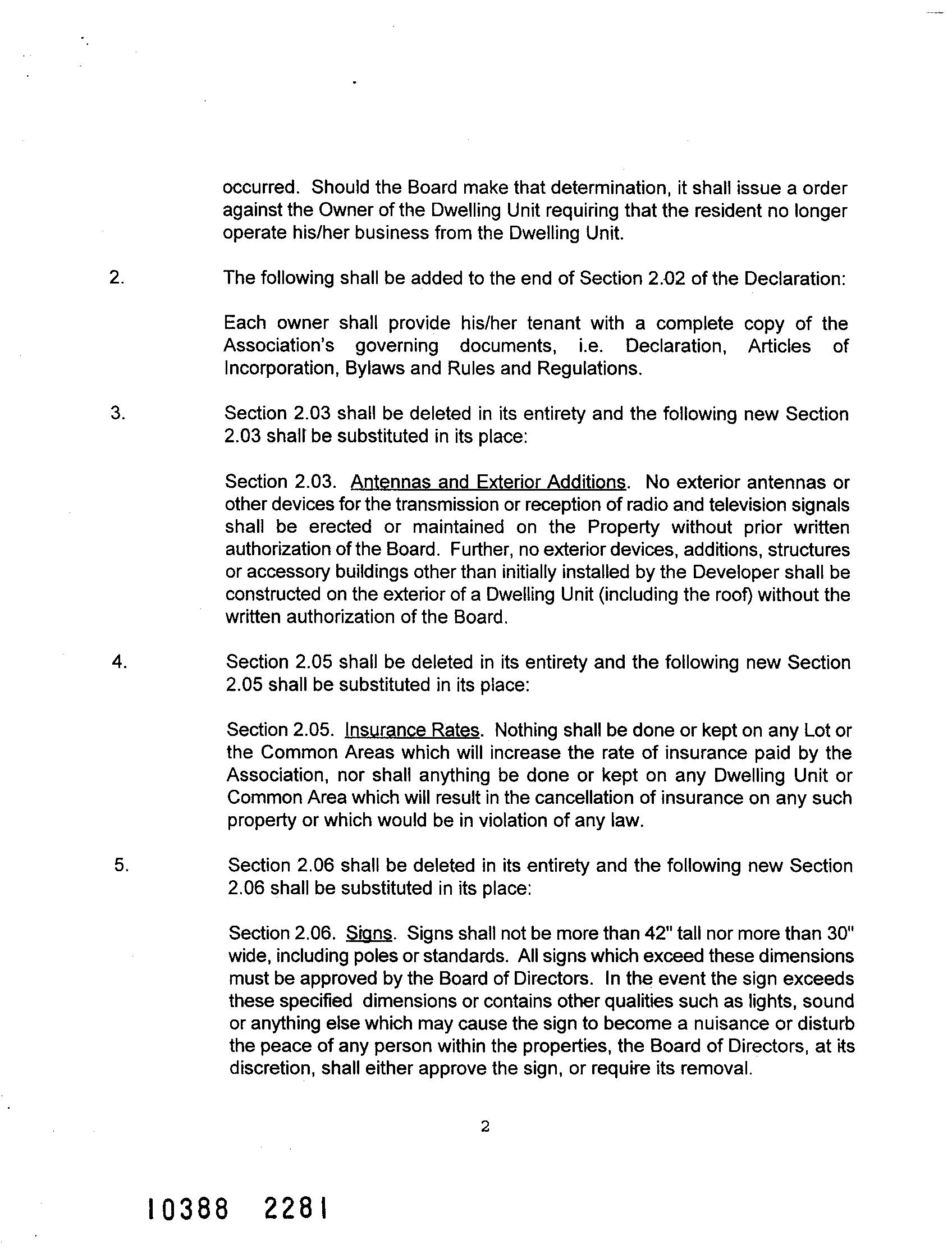 occurred. Should the Board make that determination, it shall issue a order against the Owner of the Dwelling Unit requiring that the resident no longer operate his/her business from the Dwelling Unit.

2. The following shall be added to the end of Section 2.02 of the Declaration:

Each owner shall provide his/her tenant with a complete copy of the Association's governing documents, i.e. Declaration, Articles of Incorporation, Bylaws and Rules and Regulations.

3. Section 2.03 shall be deleted in its entirety and the following new Section 2.03 shall be substituted in its place:

Section 2.03. Antennas and Exterior Additions. No exterior antennas or other devices for the transmission or reception of radio and television signals shall be erected or maintained on the Property without prior written authorization of the Board. Further, no exterior devices, additions, structures or accessory buildings other than initially installed by the Developer shall be constructed on the exterior of a Dwelling Unit (including the roof) without the written authorization of the Board.

4. Section 2.05 shall be deleted in its entirety and the following new Section 2.05 shall be substituted in its place:

Section 2.05. Insurance Rates. Nothing shall be done or kept on any Lot or the Common Areas which will increase the rate of insurance paid by the Association, nor shall anything be done or kept on any Dwelling Unit or Common Area which will result in the cancellation of insurance on any such property or which would be in violation of any law.

5. Section 2.06 shall be deleted in its entirety and the following new Section 2.06 shall be substituted in its place:

Section 2.06. Signs. Signs shall not be more than 42" tall nor more than 30" wide, including poles or standards. All signs which exceed these dimensions must be approved by the Board of Directors. In the event the sign exceeds these specified dimensions or contains other qualities such as lights, sound or anything else which may cause the sign to become a nuisance or disturb the peace of any person within the properties, the Board of Directors, at its discretion, shall either approve the sign, or require its removal.

2

10388 2281